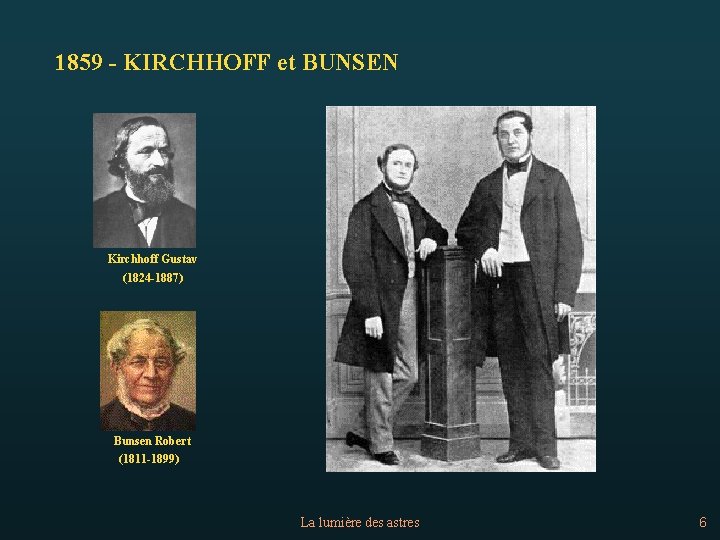 1859 - KIRCHHOFF et BUNSEN

Kirchhoff Gustav
(1824-1887)

Bunsen Robert
(1811-1899)

La lumière des astres

6